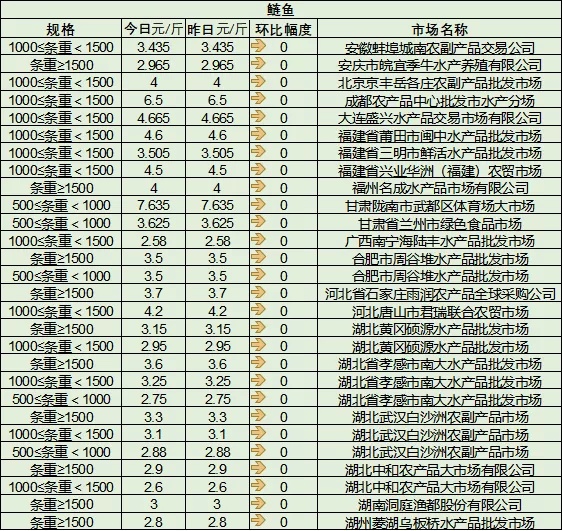 鲢鱼

| 规格 | 今日元/斤 | 昨日元/斤 | 环比幅度 | 市场名称 |
|---|---|---|---|---|
| 1000≤条重＜1500 | 3.435 | 3.435 | 0 | 安徽蚌埠城南农副产品交易公司 |
| 条重≥1500 | 2.965 | 2.965 | 0 | 安庆市皖宜季牛水产养殖有限公司 |
| 1000≤条重＜1500 | 4 | 4 | 0 | 北京京丰岳各庄农副产品批发市场 |
| 1000≤条重＜1500 | 6.5 | 6.5 | 0 | 成都农产品中心批发市水产分场 |
| 1000≤条重＜1500 | 4.665 | 4.665 | 0 | 大连盛兴水产品交易市场有限公司 |
| 1000≤条重＜1500 | 4.6 | 4.6 | 0 | 福建省莆田市闽中水产品批发市场 |
| 1000≤条重＜1500 | 3.505 | 3.505 | 0 | 福建省三明市鲜活水产品批发市场 |
| 1000≤条重＜1500 | 4.5 | 4.5 | 0 | 福建省兴业华洲（福建）农贸市场 |
| 条重≥1500 | 4 | 4 | 0 | 福州名成水产品市场有限公司 |
| 500≤条重＜1000 | 7.635 | 7.635 | 0 | 甘肃陇南市武都区体育场大市场 |
| 500≤条重＜1000 | 3.625 | 3.625 | 0 | 甘肃省兰州市绿色食品市场 |
| 1000≤条重＜1500 | 2.58 | 2.58 | 0 | 广西南宁海陆丰水产品批发市场 |
| 条重≥1500 | 3.5 | 3.5 | 0 | 合肥市周谷堆水产品批发市场 |
| 500≤条重＜1000 | 3.5 | 3.5 | 0 | 合肥市周谷堆水产品批发市场 |
| 条重≥1500 | 3.7 | 3.7 | 0 | 河北省石家庄雨润农产品全球采购公司 |
| 1000≤条重＜1500 | 4.2 | 4.2 | 0 | 河北唐山市君瑞联合农贸市场 |
| 条重≥1500 | 3.15 | 3.15 | 0 | 湖北黄冈硕源水产品批发市场 |
| 1000≤条重＜1500 | 2.95 | 2.95 | 0 | 湖北黄冈硕源水产品批发市场 |
| 条重≥1500 | 3.6 | 3.6 | 0 | 湖北省孝感市南大水产品批发市场 |
| 1000≤条重＜1500 | 3.25 | 3.25 | 0 | 湖北省孝感市南大水产品批发市场 |
| 500≤条重＜1000 | 2.75 | 2.75 | 0 | 湖北省孝感市南大水产品批发市场 |
| 条重≥1500 | 3.3 | 3.3 | 0 | 湖北武汉白沙洲农副产品市场 |
| 1000≤条重＜1500 | 3.1 | 3.1 | 0 | 湖北武汉白沙洲农副产品市场 |
| 500≤条重＜1000 | 2.88 | 2.88 | 0 | 湖北武汉白沙洲农副产品市场 |
| 条重≥1500 | 2.9 | 2.9 | 0 | 湖北中和农产品大市场有限公司 |
| 1000≤条重＜1500 | 2.6 | 2.6 | 0 | 湖北中和农产品大市场有限公司 |
| 条重≥1500 | 3 | 3 | 0 | 湖南洞庭渔都股份有限公司 |
| 条重≥1500 | 2.8 | 2.8 | 0 | 湖州菱湖乌板桥水产品批发市场 |